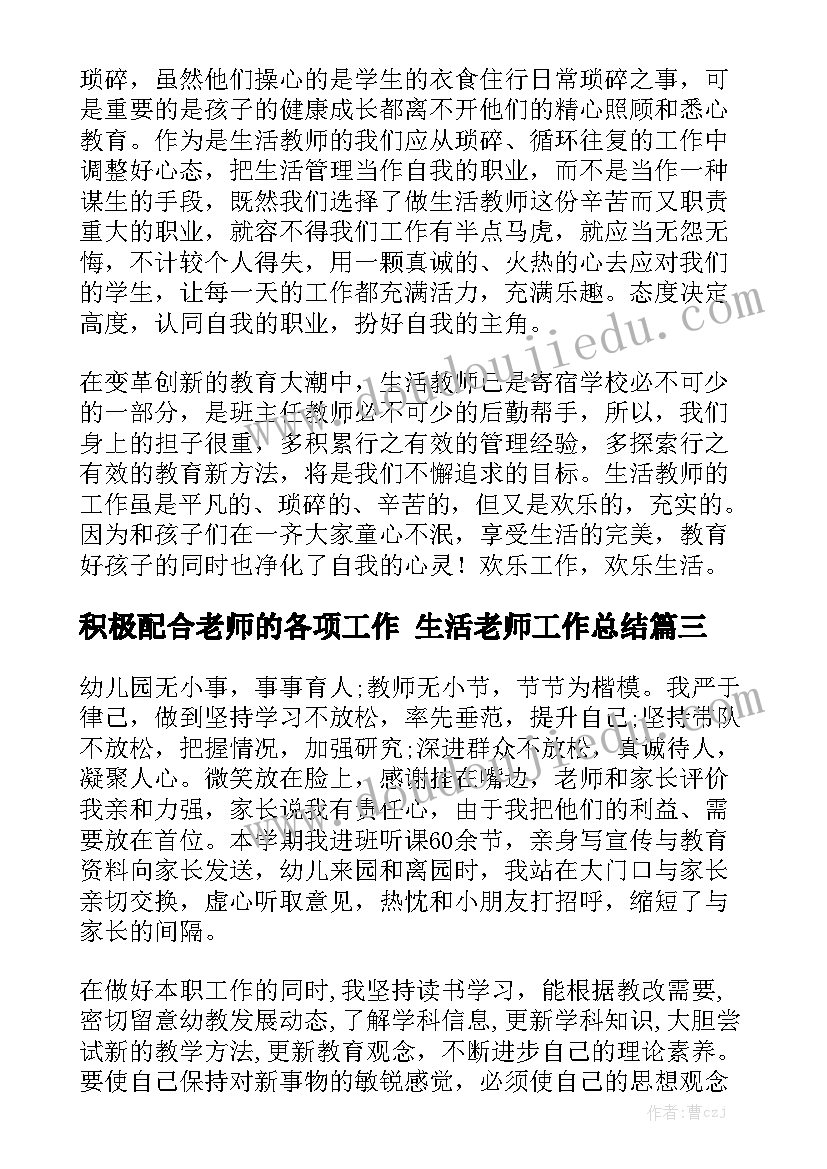 琐碎，虽然他们操心的是学生的衣食住行日常琐碎之事，可是重要的是孩子的健康成长都离不开他们的精心照顾和悉心教育。作为是生活教师的我们应从琐碎、循环往复的工作中调整好心态，把生活管理当作自我的职业，而不是当作一种谋生的手段，既然我们选择了做生活教师这份辛苦而又职责重大的职业，就容不得我们工作有半点马虎，就应当无怨无悔，不计较个人得失，用一颗真诚的、火热的心去应对我们的学生，让每一天的工作都充满活力，充满乐趣。态度决定高度，认同自我的职业，扮好自我的主角。

在变革创新的教育大潮中，生活教师已是寄宿学校必不可少的一部分，是班主任教师必不可少的后勤帮手，所以，我们身上的担子很重，多积累行之有效的管理经验，多探索行之有效的教育新方法，将是我们不懈追求的目标。生活教师的工作虽是平凡的、琐碎的、辛苦的，但又是欢乐的，充实的。因为和孩子们在一齐大家童心不泯，享受生活的完美，教育好孩子的同时也净化了自我的心灵！欢乐工作，欢乐生活。

积极配合老师的各项工作 生活老师工作总结篇三

幼儿园无小事，事事育人;教师无小节，节节为楷模。我严于律己，做到坚持学习不放松，率先垂范，提升自己;坚持带队不放松，把握情况，加强研究;深进群众不放松，真诚待人，凝聚人心。微笑放在脸上，感谢挂在嘴边，老师和家长评价我亲和力强，家长说我有责任心，由于我把他们的利益、需要放在首位。本学期我进班听课60余节，亲身写宣传与教育资料向家长发送，幼儿来园和离园时，我站在大门口与家长亲切交换，虚心听取意见，热忱和小朋友打招呼，缩短了与家长的间隔。

在做好本职工作的同时,我坚持读书学习，能根据教改需要,密切留意幼教发展动态,了解学科信息,更新学科知识,大胆尝试新的教学方法,更新教育观念，不断进步自己的理论素养。要使自己保持对新事物的敏锐感觉，必须使自己的思想观念

作者：曹czj